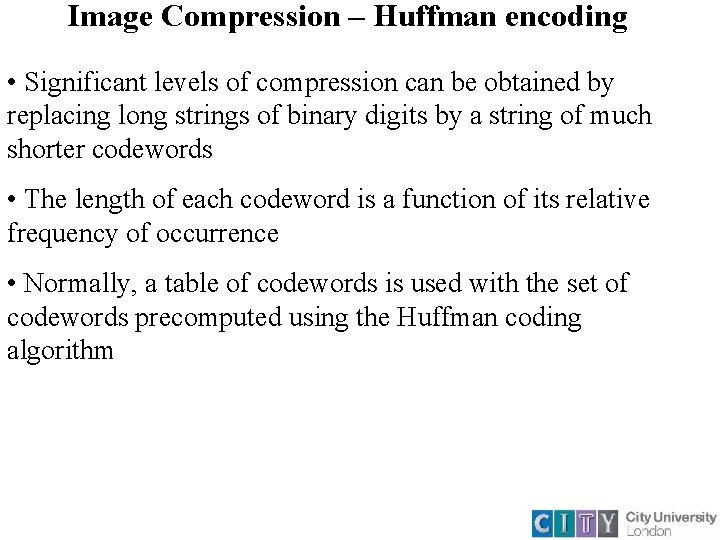 Image Compression – Huffman encoding

• Significant levels of compression can be obtained by replacing long strings of binary digits by a string of much shorter codewords

• The length of each codeword is a function of its relative frequency of occurrence

• Normally, a table of codewords is used with the set of codewords precomputed using the Huffman coding algorithm

CITY City University London